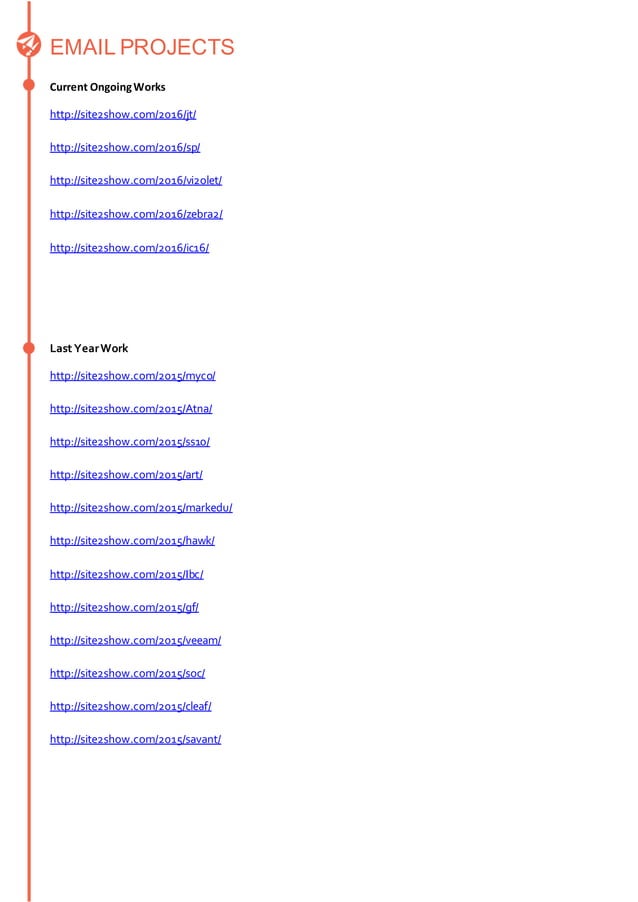 EMAIL PROJECTS

Current Ongoing Works

http://site2show.com/2016/jt/

http://site2show.com/2016/sp/

http://site2show.com/2016/vi2olet/

http://site2show.com/2016/zebra2/

http://site2show.com/2016/ic16/

Last Year Work

http://site2show.com/2015/myco/

http://site2show.com/2015/Atna/

http://site2show.com/2015/ss10/

http://site2show.com/2015/art/

http://site2show.com/2015/markedu/

http://site2show.com/2015/hawk/

http://site2show.com/2015/lbc/

http://site2show.com/2015/gf/

http://site2show.com/2015/veeam/

http://site2show.com/2015/soc/

http://site2show.com/2015/cleaf/

http://site2show.com/2015/savant/